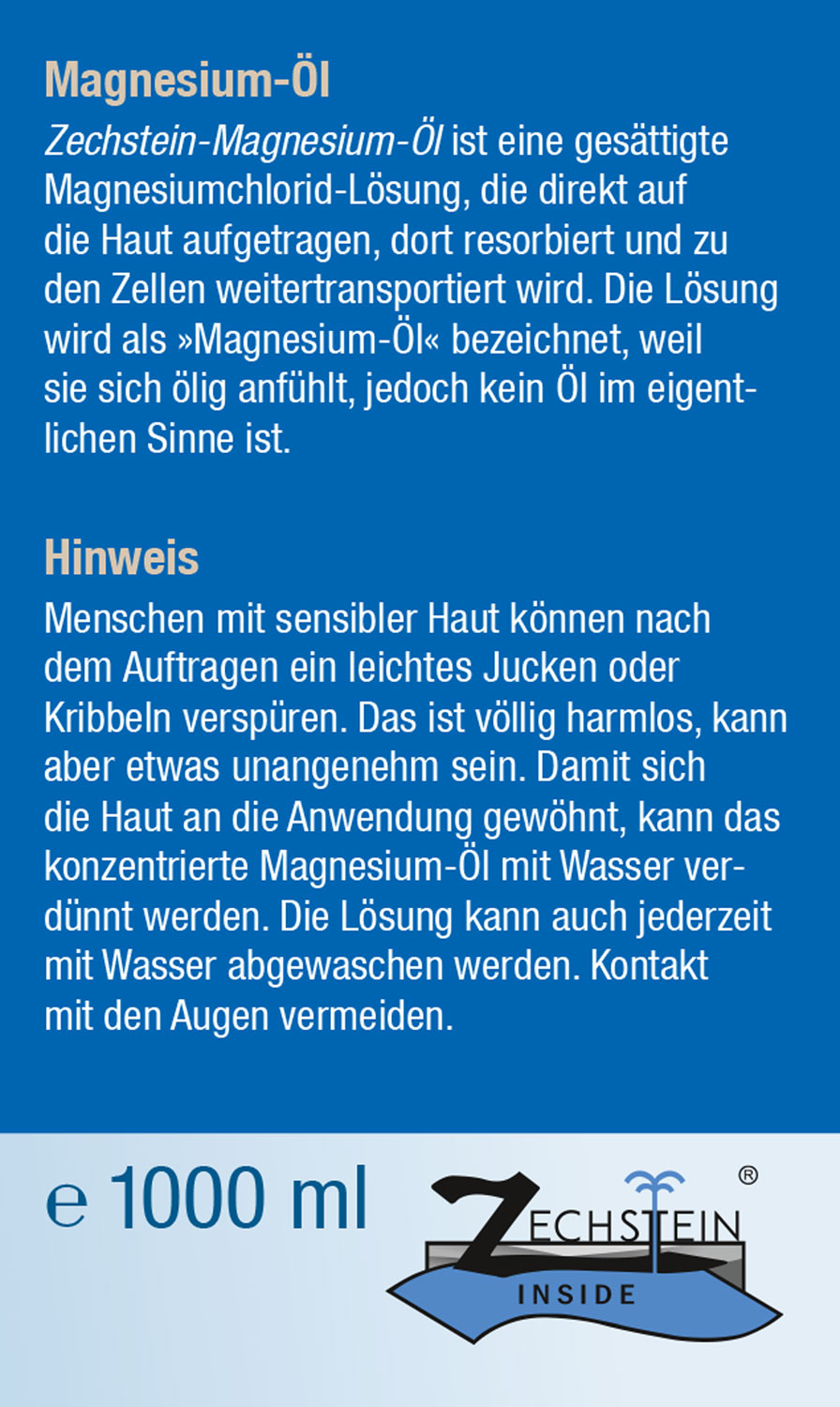 Magnesium-Öl

Zechstein-Magnesium-Öl ist eine gesättigte Magnesiumchlorid-Lösung, die direkt auf die Haut aufgetragen, dort resorbiert und zu den Zellen weitertransportiert wird. Die Lösung wird als »Magnesium-Öl« bezeichnet, weil sie sich ölig anfühlt, jedoch kein Öl im eigentlichen Sinne ist.

Hinweis

Menschen mit sensibler Haut können nach dem Auftragen ein leichtes Jucken oder Kribbeln verspüren. Das ist völlig harmlos, kann aber etwas unangenehm sein. Damit sich die Haut an die Anwendung gewöhnt, kann das konzentrierte Magnesium-Öl mit Wasser verdünnt werden. Die Lösung kann auch jederzeit mit Wasser abgewaschen werden. Kontakt mit den Augen vermeiden.

e 1000 ml

ZECHSTEIN ®
INSIDE